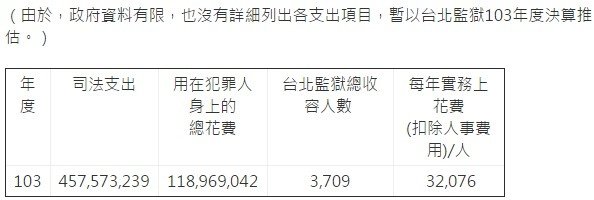 （由於，政府資料有限，也沒有詳細列出各支出項目，暫以台北監獄103年度決算推估。）

| 年度 | 司法支出 | 用在犯罪人身上的總花費 | 台北監獄總收容人數 | 每年實務上花費(扣除人事費用)/人 |
|---|---|---|---|---|
| 103 | 457,573,239 | 118,969,042 | 3,709 | 32,076 |